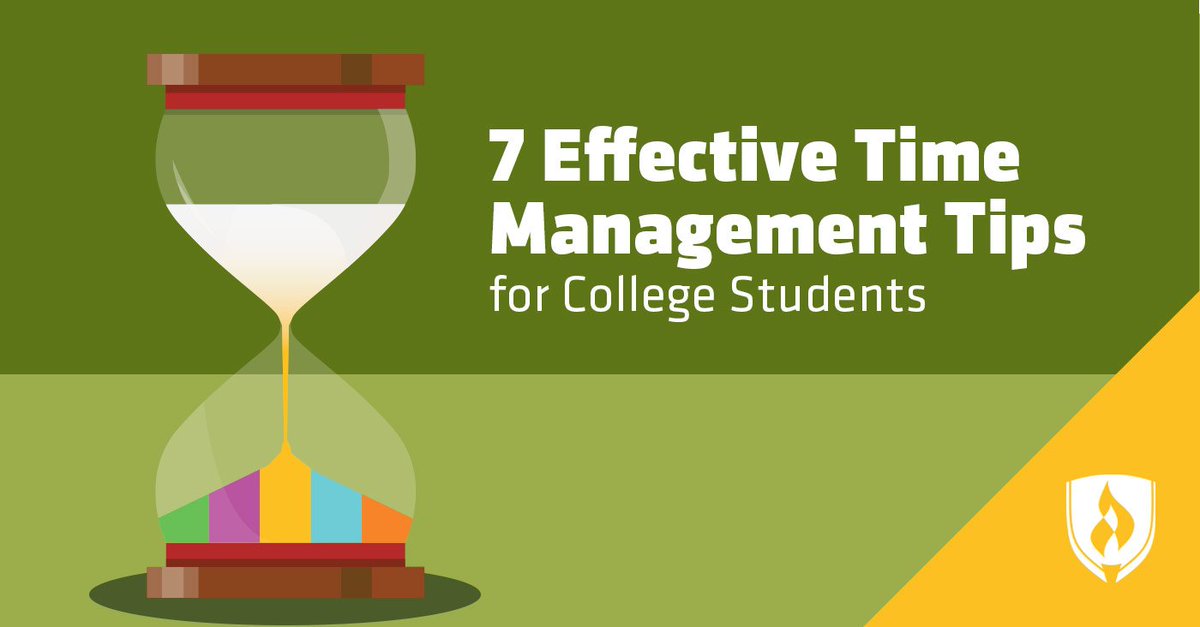 7 Effective Time Management Tips
for College Students